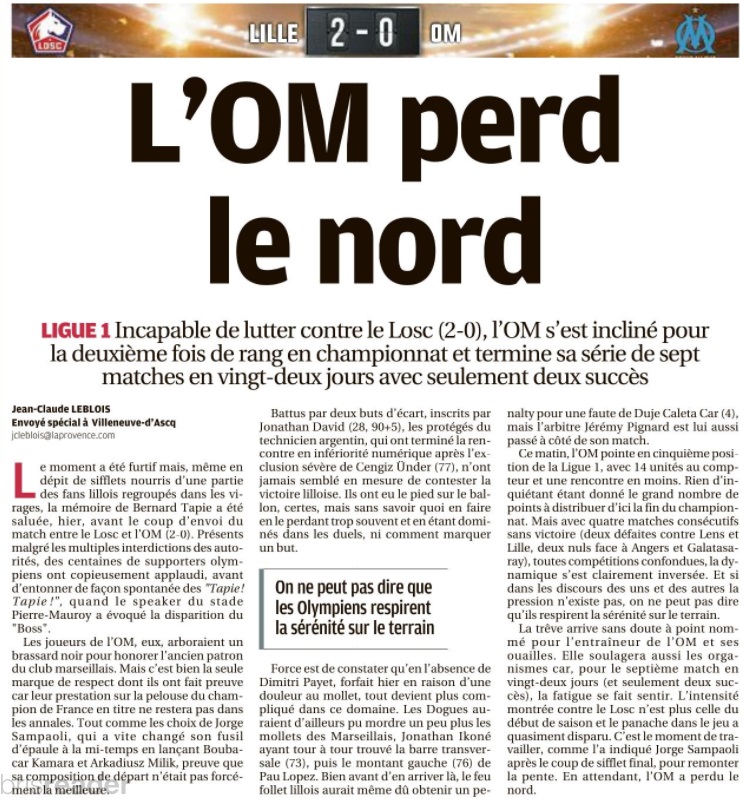 LOSC

LILLE 2 - 0 OM

L'OM perd le nord

LIGUE 1 Incapable de lutter contre le Losc (2-0), l'OM s'est incliné pour la deuxième fois de rang en championnat et termine sa série de sept matches en vingt-deux jours avec seulement deux succès

Jean-Claude LEBLOIS
Envoyé spécial à Villeneuve-d'Ascq
jcleblois@laprovence.com

Le moment a été furtif mais, même en dépit de sifflets nourris d'une partie des fans lillois regroupés dans les virages, la mémoire de Bernard Tapie a été saluée, hier, avant le coup d'envoi du match entre le Losc et l'OM (2-0). Présents malgré les multiples interdictions des autorités, des centaines de supporters olympiens ont copieusement applaudi, avant d'entonner de façon spontanée des "Tapie! Tapie!", quand le speaker du stade Pierre-Mauroy a évoqué la disparition du "Boss".

Les joueurs de l'OM, eux, arboraient un brassard noir pour honorer l'ancien patron du club marseillais. Mais c'est bien la seule marque de respect dont ils ont fait preuve car leur prestation sur la pelouse du champion de France en titre ne restera pas dans les annales. Tout comme les choix de Jorge Sampaoli, qui a vite changé son fusil d'épaule à la mi-temps en lançant Boubacar Kamara et Arkadiusz Milik, preuve que sa composition de départ n'était pas forcément la meilleure.

Battus par deux buts d'écart, inscrits par Jonathan David (28, 90+5), les protégés du technicien argentin, qui ont terminé la rencontre en infériorité numérique après l'exclusion sévère de Cengiz Ünder (77), n'ont jamais semblé en mesure de contester la victoire lilloise. Ils ont eu le pied sur le ballon, certes, mais sans savoir quoi en faire en le perdant trop souvent et en étant dominés dans les duels, ni comment marquer un but.

On ne peut pas dire que les Olympiens respirent la sérénité sur le terrain

Force est de constater qu'en l'absence de Dimitri Payet, forfait hier en raison d'une douleur au mollet, tout devient plus compliqué dans ce domaine. Les Dogues auraient d'ailleurs pu mordre un peu plus les mollets des Marseillais, Jonathan Ikoné ayant tour à tour trouvé la barre transversale (73), puis le montant gauche (76) de Pau Lopez. Bien avant d'en arriver là, le feu follet lillois aurait même dû obtenir un penalty pour une faute de Duje Caleta Car (4), mais l'arbitre Jérémy Pignard est lui aussi passé à côté de son match.

Ce matin, l'OM pointe en cinquième position de la Ligue 1, avec 14 unités au compteur et une rencontre en moins. Rien d'inquiétant étant donné le grand nombre de points à distribuer d'ici la fin du championnat. Mais avec quatre matches consécutifs sans victoire (deux défaites contre Lens et Lille, deux nuls face à Angers et Galatasaray), toutes compétitions confondues, la dynamique s'est clairement inversée. Et si dans les discours des uns et des autres la pression n'existe pas, on ne peut pas dire qu'ils respirent la sérénité sur le terrain.

La trêve arrive sans doute à point nommé pour l'entraîneur de l'OM et ses ouailles. Elle soulagera aussi les organismes car, pour le septième match en vingt-deux jours (et seulement deux succès), la fatigue se fait sentir. L'intensité montrée contre le Losc n'est plus celle du début de saison et le panache dans le jeu a quasiment disparu. C'est le moment de travailler, comme l'a indiqué Jorge Sampaoli après le coup de sifflet final, pour remonter la pente. En attendant, l'OM a perdu le nord.

busreader